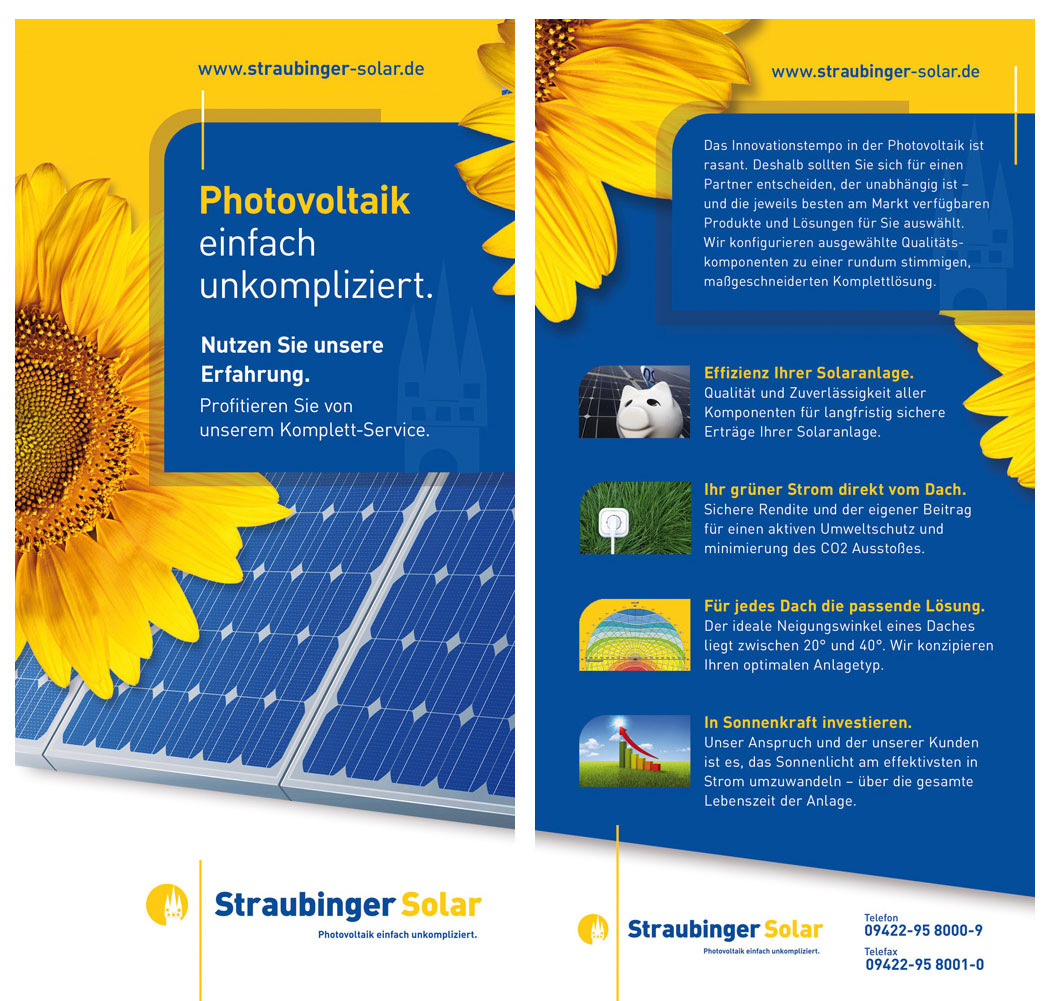 www.straubinger-solar.de

Photovoltaik einfach unkompliziert.

Nutzen Sie unsere Erfahrung.

Profitieren Sie von unserem Komplett-Service.

Straubinger Solar
Photovoltaik einfach unkompliziert.

www.straubinger-solar.de

Das Innovationstempo in der Photovoltaik ist rasant. Deshalb sollten Sie sich für einen Partner entscheiden, der unabhängig ist – und die jeweils besten am Markt verfügbaren Produkte und Lösungen für Sie auswählt. Wir konfigurieren ausgewählte Qualitätskomponenten zu einer rundum stimmigen, maßgeschneiderten Komplettlösung.

Effizienz Ihrer Solaranlage.
Qualität und Zuverlässigkeit aller Komponenten für langfristig sichere Erträge Ihrer Solaranlage.

Ihr grüner Strom direkt vom Dach.
Sichere Rendite und der eigener Beitrag für einen aktiven Umweltschutz und minimierung des CO2 Ausstoßes.

Für jedes Dach die passende Lösung.
Der ideale Neigungswinkel eines Daches liegt zwischen 20° und 40°. Wir konzipieren Ihren optimalen Anlagetyp.

In Sonnenkraft investieren.
Unser Anspruch und der unserer Kunden ist es, das Sonnenlicht am effektivsten in Strom umzuwandeln – über die gesamte Lebenszeit der Anlage.

Straubinger Solar
Photovoltaik einfach unkompliziert.

Telefon
09422-95 8000-9
Telefax
09422-95 8001-0